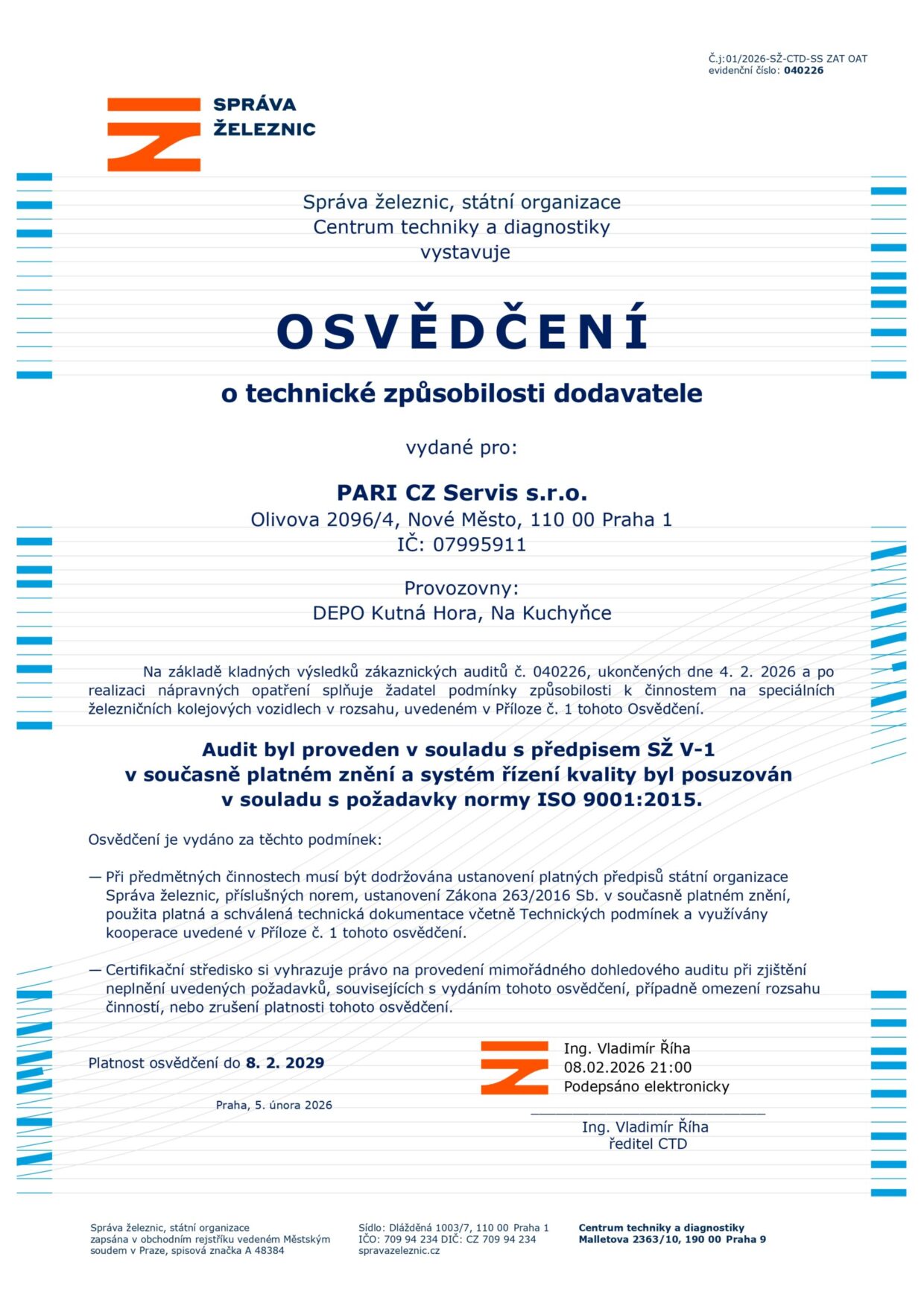 Č.j:01/2026-SŽ-CTD-SS ZAT OAT
evidenční číslo: 040226

SPRÁVA ŽELEZNIC

Správa železnic, státní organizace
Centrum techniky a diagnostiky
vystavuje

OSVĚDČENÍ

o technické způsobilosti dodavatele

vydané pro:

PARI CZ Servis s.r.o.
Olivova 2096/4, Nové Město, 110 00 Praha 1
IČ: 07995911

Provozovny:
DEPO Kutná Hora, Na Kuchyňce

Na základě kladných výsledků zákaznických auditů č. 040226, ukončených dne 4. 2. 2026 a po realizaci nápravných opatření splňuje žadatel podmínky způsobilosti k činnostem na speciálních železničních kolejových vozidlech v rozsahu, uvedeném v Příloze č. 1 tohoto Osvědčení.

Audit byl proveden v souladu s předpisem SŽ V-1 v současně platném znění a systém řízení kvality byl posuzován v souladu s požadavky normy ISO 9001:2015.

Osvědčení je vydáno za těchto podmínek:

— Při předmětných činnostech musí být dodržována ustanovení platných předpisů státní organizace Správa železnic, příslušných norem, ustanovení Zákona 263/2016 Sb. v současně platném znění, použita platná a schválená technická dokumentace včetně Technických podmínek a využívány kooperace uvedené v Příloze č. 1 tohoto osvědčení.

— Certifikační středisko si vyhrazuje právo na provedení mimořádného dohledového auditu při zjištění neplnění uvedených požadavků, souvisejících s vydáním tohoto osvědčení, případně omezení rozsahu činností, nebo zrušení platnosti tohoto osvědčení.

Platnost osvědčení do 8. 2. 2029

Praha, 5. února 2026

Ing. Vladimír Říha
08.02.2026 21:00
Podepsáno elektronicky

Ing. Vladimír Říha
ředitel CTD

Správa železnic, státní organizace
zapsána v obchodním rejstříku vedeném Městským soudem v Praze, spisová značka A 48384

Sídlo: Dlážděná 1003/7, 110 00 Praha 1
IČO: 709 94 234 DIČ: CZ 709 94 234
spravazeleznic.cz

Centrum techniky a diagnostiky
Malletova 2363/10, 190 00 Praha 9